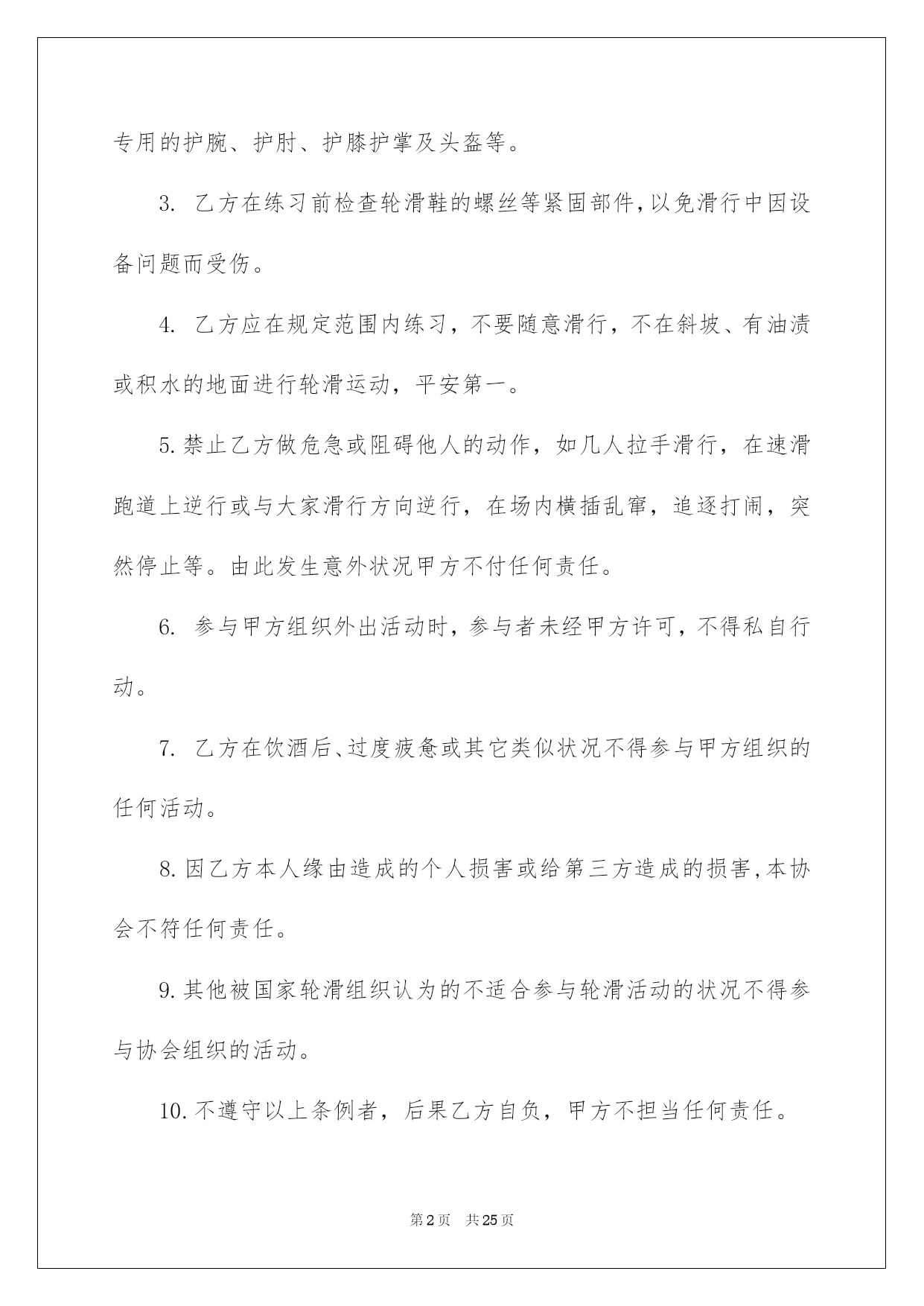 专用的护腕、护肘、护膝护掌及头盔等。

3. 乙方在练习前检查轮滑鞋的螺丝等紧固部件,以免滑行中因设备问题而受伤。

4. 乙方应在规定范围内练习，不要随意滑行，不在斜坡、有油渍或积水的地面进行轮滑运动，平安第一。

5.禁止乙方做危急或阻碍他人的动作，如几人拉手滑行，在速滑跑道上逆行或与大家滑行方向逆行，在场内横插乱窜，追逐打闹，突然停止等。由此发生意外状况甲方不付任何责任。

6. 参与甲方组织外出活动时，参与者未经甲方许可，不得私自行动。

7. 乙方在饮酒后、过度疲惫或其它类似状况不得参与甲方组织的任何活动。

8.因乙方本人缘由造成的个人损害或给第三方造成的损害,本协会不符任何责任。

9.其他被国家轮滑组织认为的不适合参与轮滑活动的状况不得参与协会组织的活动。

10.不遵守以上条例者，后果乙方自负，甲方不担当任何责任。

第2页 共25页